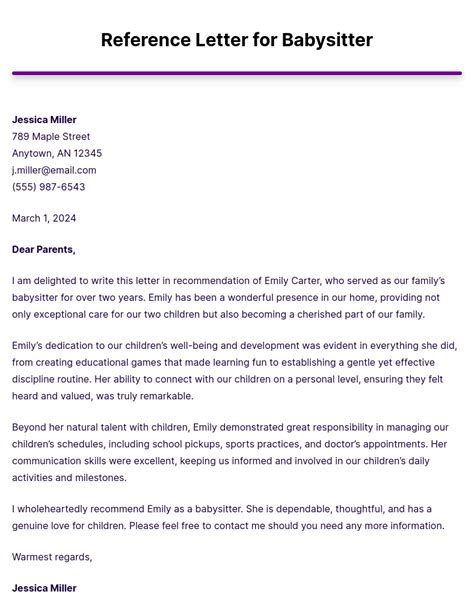 Reference Letter for Babysitter

Jessica Miller
789 Maple Street
Anytown, AN 12345
j.miller@email.com
(555) 987-6543

March 1, 2024

Dear Parents,

I am delighted to write this letter in recommendation of Emily Carter, who served as our family's babysitter for over two years. Emily has been a wonderful presence in our home, providing not only exceptional care for our two children but also becoming a cherished part of our family.

Emily's dedication to our children's well-being and development was evident in everything she did, from creating educational games that made learning fun to establishing a gentle yet effective discipline routine. Her ability to connect with our children on a personal level, ensuring they felt heard and valued, was truly remarkable.

Beyond her natural talent with children, Emily demonstrated great responsibility in managing our children's schedules, including school pickups, sports practices, and doctor's appointments. Her communication skills were excellent, keeping us informed and involved in our children's daily activities and milestones.

I wholeheartedly recommend Emily as a babysitter. She is dependable, thoughtful, and has a genuine love for children. Please feel free to contact me should you need any more information.

Warmest regards,

Jessica Miller